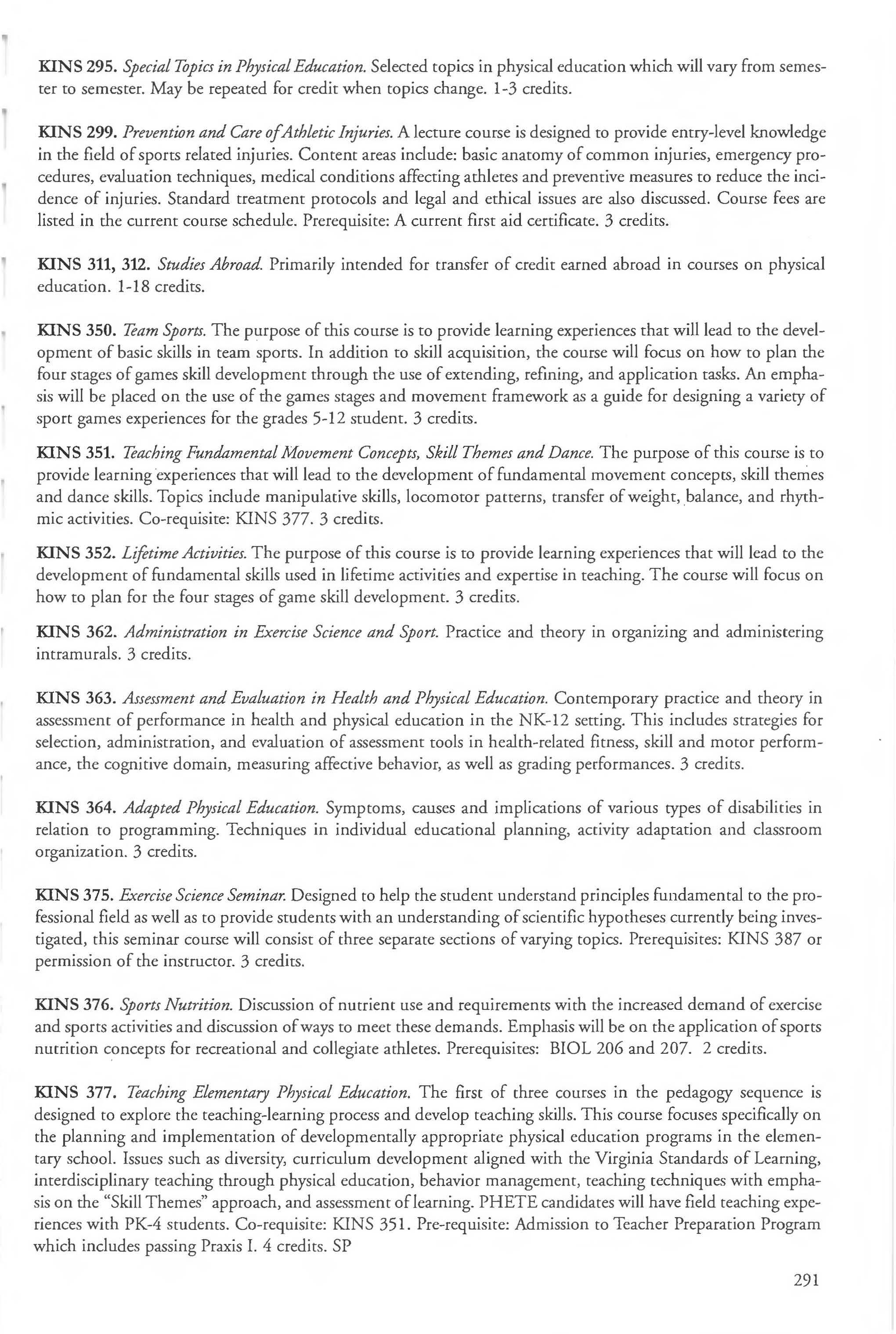 KINS 295. Special Topics in Physical Education. Selected topics in physical education which will vary from semester to semester. May be repeated for credit when topics change. 1-3 credits.

KINS 299. Prevention and Care of Athletic Injuries. A lecture course is designed to provide entry-level knowledge in the field of sports related injuries. Content areas include: basic anatomy of common injuries, emergency procedures, evaluation techniques, medical conditions affecting athletes and preventive measures to reduce the incidence of injuries. Standard treatment protocols and legal and ethical issues are also discussed. Course fees are listed in the current course schedule. Prerequisite: A current first aid certificate. 3 credits.

KINS 311, 312. Studies Abroad. Primarily intended for transfer of credit earned abroad in courses on physical education. 1-18 credits.

KINS 350. Team Sports. The purpose of this course is to provide learning experiences that will lead to the development of basic skills in team sports. In addition to skill acquisition, the course will focus on how to plan the four stages of games skill development through the use of extending, refining, and application tasks. An emphasis will be placed on the use of the games stages and movement framework as a guide for designing a variety of sport games experiences for the grades 5-12 student. 3 credits.

KINS 351. Teaching Fundamental Movement Concepts, Skill Themes and Dance. The purpose of this course is to provide learning experiences that will lead to the development of fundamental movement concepts, skill themes and dance skills. Topics include manipulative skills, locomotor patterns, transfer of weight, balance, and rhythmic activities. Co-requisite: KINS 377. 3 credits.

KINS 352. Lifetime Activities. The purpose of this course is to provide learning experiences that will lead to the development of fundamental skills used in lifetime activities and expertise in teaching. The course will focus on how to plan for the four stages of game skill development. 3 credits.

KINS 362. Administration in Exercise Science and Sport. Practice and theory in organizing and administering intramurals. 3 credits.

KINS 363. Assessment and Evaluation in Health and Physical Education. Contemporary practice and theory in assessment of performance in health and physical education in the NK-12 setting. This includes strategies for selection, administration, and evaluation of assessment tools in health-related fitness, skill and motor performance, the cognitive domain, measuring affective behavior, as well as grading performances. 3 credits.

KINS 364. Adapted Physical Education. Symptoms, causes and implications of various types of disabilities in relation to programming. Techniques in individual educational planning, activity adaptation and classroom organization. 3 credits.

KINS 375. Exercise Science Seminar. Designed to help the student understand principles fundamental to the professional field as well as to provide students with an understanding of scientific hypotheses currently being investigated, this seminar course will consist of three separate sections of varying topics. Prerequisites: KINS 387 or permission of the instructor. 3 credits.

KINS 376. Sports Nutrition. Discussion of nutrient use and requirements with the increased demand of exercise and sports activities and discussion of ways to meet these demands. Emphasis will be on the application of sports nutrition concepts for recreational and collegiate athletes. Prerequisites: BIOL 206 and 207. 2 credits.

KINS 377. Teaching Elementary Physical Education. The first of three courses in the pedagogy sequence is designed to explore the teaching-learning process and develop teaching skills. This course focuses specifically on the planning and implementation of developmentally appropriate physical education programs in the elementary school. Issues such as diversity, curriculum development aligned with the Virginia Standards of Learning, interdisciplinary teaching through physical education, behavior management, teaching techniques with emphasis on the "Skill Themes" approach, and assessment of learning. PHETE candidates will have field teaching experiences with PK-4 students. Co-requisite: KINS 351. Pre-requisite: Admission to Teacher Preparation Program which includes passing Praxis I. 4 credits. SP

291